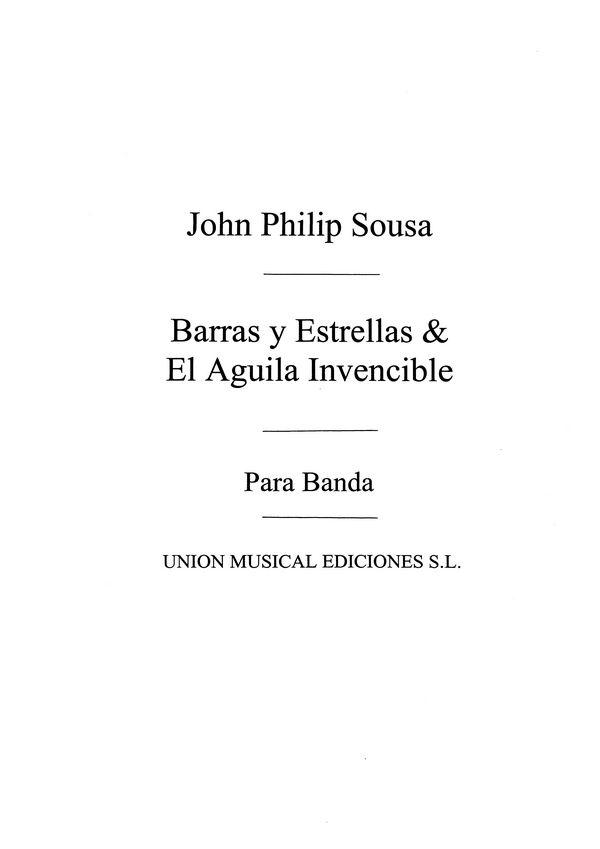 John Philip Sousa

Barras y Estrellas &
El Aguila Invencible

Para Banda

UNION MUSICAL EDICIONES S.L.